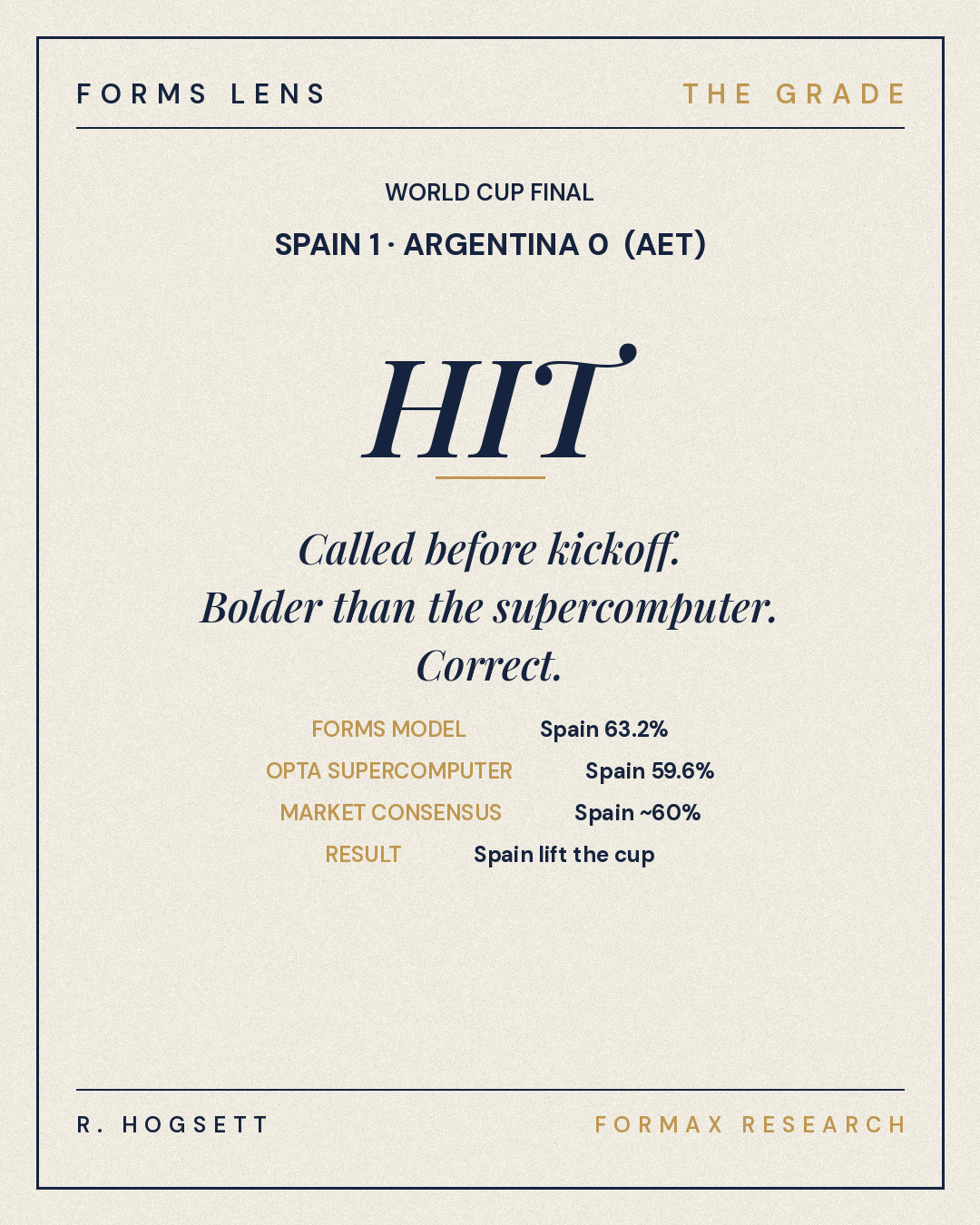 FORMS LENS

THE GRADE

WORLD CUP FINAL

SPAIN 1 · ARGENTINA 0 (AET)

HIT

Called before kickoff.
Bolder than the supercomputer.
Correct.

FORMS MODEL Spain 63.2%
OPTA SUPERCOMPUTER Spain 59.6%
MARKET CONSENSUS Spain ~60%
RESULT Spain lift the cup

R. HOGSETT

FORMAX RESEARCH